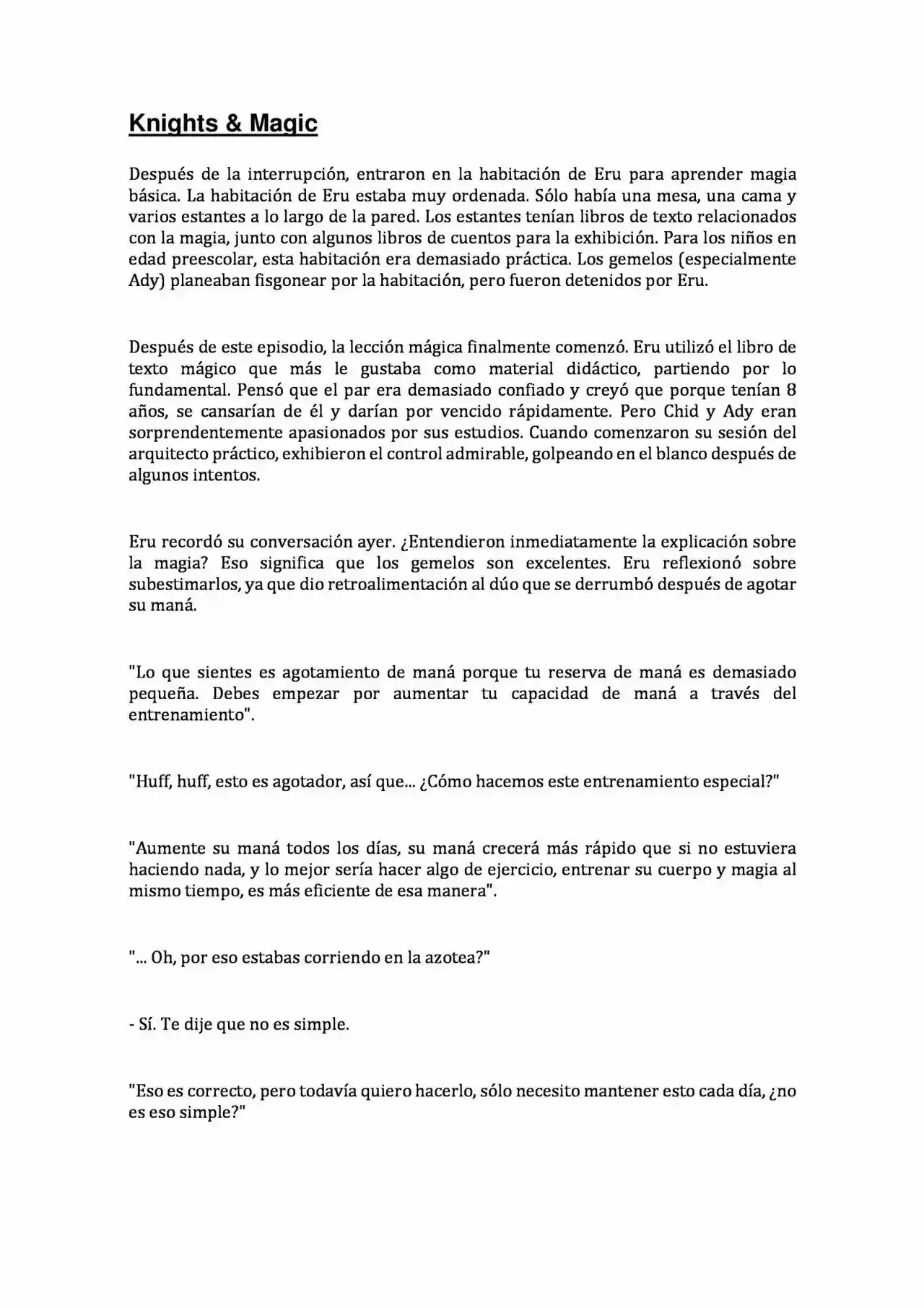 Knights & Magic

Después de la interrupción, entraron en la habitación de Eru para aprender magia básica. La habitación de Eru estaba muy ordenada. Sólo había una mesa, una cama y varios estantes a lo largo de la pared. Los estantes tenían libros de texto relacionados con la magia, junto con algunos libros de cuentos para la exhibición. Para los niños en edad preescolar, esta habitación era demasiado práctica. Los gemelos (especialmente Ady) planeaban fisgonear por la habitación, pero fueron detenidos por Eru.

Después de este episodio, la lección mágica finalmente comenzó. Eru utilizó el libro de texto mágico que más le gustaba como material didáctico, partiendo por lo fundamental. Pensó que el par era demasiado confiado y creyó que porque tenían 8 años, se cansarían de él y darían por vencido rápidamente. Pero Chid y Ady eran sorprendentemente apasionados por sus estudios. Cuando comenzaron su sesión del arquitecto práctico, exhibieron el control admirable, golpeando en el blanco después de algunos intentos.

Eru recordó su conversación ayer. ¿Entendieron inmediatamente la explicación sobre la magia? Eso significa que los gemelos son excelentes. Eru reflexionó sobre subestimarlos, ya que dio retroalimentación al dúo que se derrumbó después de agotar su maná.

"Lo que sientes es agotamiento de maná porque tu reserva de maná es demasiado pequeña. Debes empezar por aumentar tu capacidad de maná a través del entrenamiento".

"Huff, huff, esto es agotador, así que... ¿Cómo hacemos este entrenamiento especial?"

"Aumente su maná todos los días, su maná crecerá más rápido que si no estuviera haciendo nada, y lo mejor sería hacer algo de ejercicio, entrenar su cuerpo y magia al mismo tiempo, es más eficiente de esa manera".

"... Oh, por eso estabas corriendo en la azotea?"

- Sí. Te dije que no es simple.

"Eso es correcto, pero todavía quiero hacerlo, sólo necesito mantener esto cada día, ¿no es eso simple?"